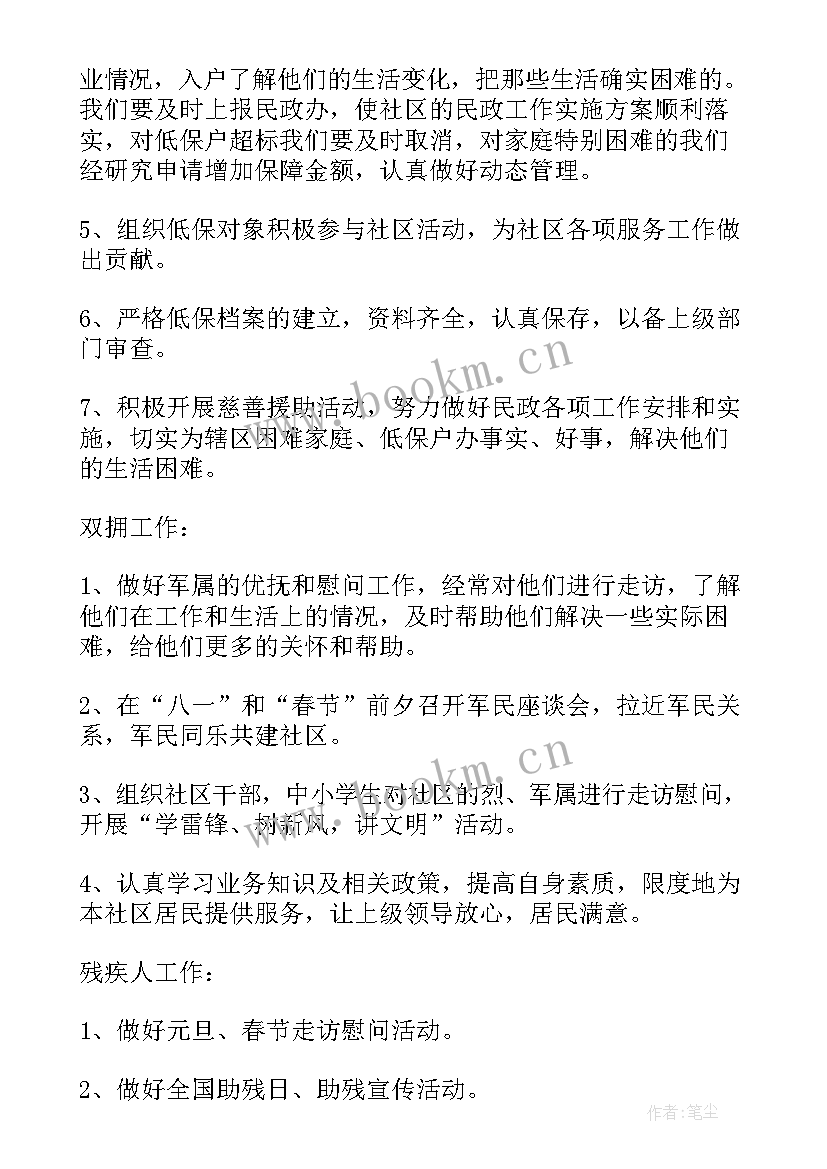 业情况，入户了解他们的生活变化，把那些生活确实困难的。我们要及时上报民政办，使社区的民政工作实施方案顺利落实，对低保户超标我们要及时取消，对家庭特别困难的我们经研究申请增加保障金额，认真做好动态管理。

5、组织低保对象积极参与社区活动，为社区各项服务工作做出贡献。

6、严格低保档案的建立，资料齐全，认真保存，以备上级部门审查。

7、积极开展慈善援助活动，努力做好民政各项工作安排和实施，切实为辖区困难家庭、低保户办事实、好事，解决他们的生活困难。

双拥工作：

1、做好军属的优抚和慰问工作，经常对他们进行走访，了解他们在工作和生活上的情况，及时帮助他们解决一些实际困难，给他们更多的关怀和帮助。

2、在“八一”和“春节”前夕召开军民座谈会，拉近军民关系，军民同乐共建社区。

3、组织社区干部，中小学生对社区的烈、军属进行走访慰问，开展“学雷锋、树新风，讲文明”活动。

4、认真学习业务知识及相关政策，提高自身素质，限度地为本社区居民提供服务，让上级领导放心，居民满意。

残疾人工作：

1、做好元旦、春节走访慰问活动。

2、做好全国助残日、助残宣传活动。

www.bookm.cn

www.bookm.cn

作者：笔尘